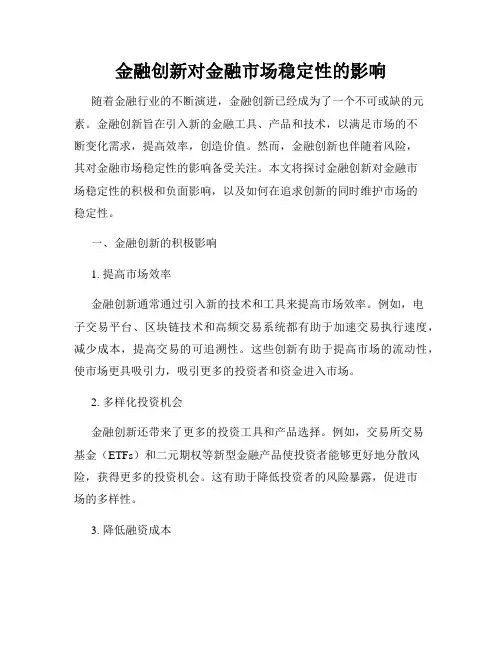 金融创新对金融市场稳定性的影响

随着金融行业的不断演进，金融创新已经成为了一个不可或缺的元素。金融创新旨在引入新的金融工具、产品和技术，以满足市场的不断变化需求，提高效率，创造价值。然而，金融创新也伴随着风险，其对金融市场稳定性的影响备受关注。本文将探讨金融创新对金融市场稳定性的积极和负面影响，以及如何在追求创新的同时维护市场的稳定性。

一、金融创新的积极影响

1. 提高市场效率

金融创新通常通过引入新的技术和工具来提高市场效率。例如，电子交易平台、区块链技术和高频交易系统都有助于加速交易执行速度，减少成本，提高交易的可追溯性。这些创新有助于提高市场的流动性，使市场更具吸引力，吸引更多的投资者和资金进入市场。

2. 多样化投资机会

金融创新还带来了更多的投资工具和产品选择。例如，交易所交易基金（ETFs）和二元期权等新型金融产品使投资者能够更好地分散风险，获得更多的投资机会。这有助于降低投资者的风险暴露，促进市场的多样性。

3. 降低融资成本